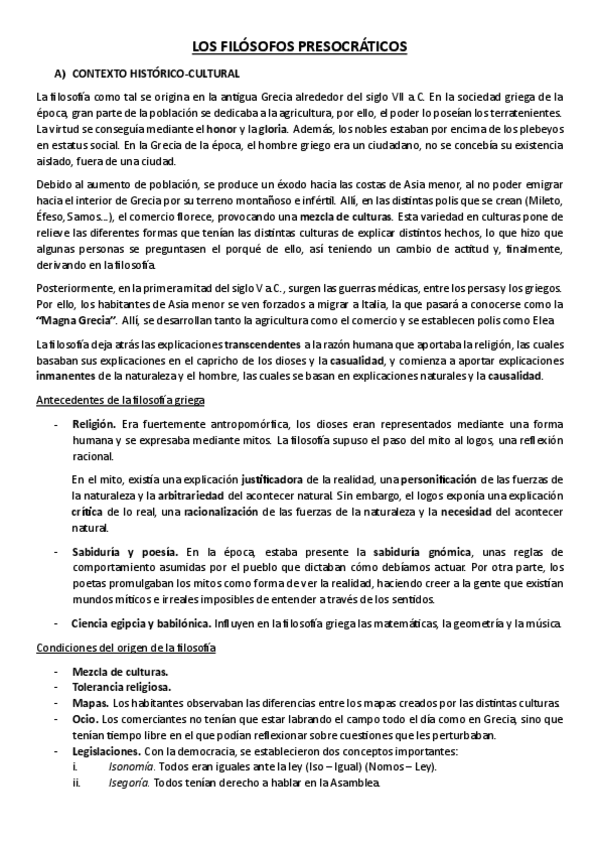 LOS FILÓSOFOS PRESOCRÁTICOS

A) CONTEXTO HISTÓRICO-CULTURAL

La filosofía como tal se origina en la antigua Grecia alrededor del siglo VII a.C. En la sociedad griega de la época, gran parte de la población se dedicaba a la agricultura, por ello, el poder lo poseían los terratenientes. La virtud se conseguía mediante el honor y la gloria. Además, los nobles estaban por encima de los plebeyos en estatus social. En la Grecia de la época, el hombre griego era un ciudadano, no se concebía su existencia aislado, fuera de una ciudad.

Debido al aumento de población, se produce un éxodo hacia las costas de Asia menor, al no poder emigrar hacia el interior de Grecia por su terreno montañoso e infértil. Allí, en las distintas polis que se crean (Mileto, Éfeso, Samos...), el comercio florece, provocando una mezcla de culturas. Esta variedad en culturas pone de relieve las diferentes formas que tenían las distintas culturas de explicar distintos hechos, lo que hizo que algunas personas se preguntasen el porqué de ello, así teniendo un cambio de actitud y, finalmente, derivando en la filosofía.

Posteriormente, en la primera mitad del siglo V a.C., surgen las guerras médicas, entre los persas y los griegos. Por ello, los habitantes de Asia menor se ven forzados a migrar a Italia, la que pasará a conocerse como la "Magna Grecia". Allí, se desarrollan tanto la agricultura como el comercio y se establecen polis como Elea

La filosofía deja atrás las explicaciones transcendentes a la razón humana que aportaba la religión, las cuales basaban sus explicaciones en el capricho de los dioses y la casualidad, y comienza a aportar explicaciones inmanentes de la naturaleza y el hombre, las cuales se basan en explicaciones naturales y la causalidad.

Antecedentes de la filosofía griega

- Religión. Era fuertemente antropomórfica, los dioses eran representados mediante una forma humana y se expresaba mediante mitos. La filosofía supuso el paso del mito al logos, una reflexión racional.

En el mito, existía una explicación justificadora de la realidad, una personificación de las fuerzas de la naturaleza y la arbitrariedad del acontecer natural. Sin embargo, el logos exponía una explicación crítica de lo real, una racionalización de las fuerzas de la naturaleza y la necesidad del acontecer natural.

- Sabiduría y poesía. En la época, estaba presente la sabiduría gnómica, unas reglas de comportamiento asumidas por el pueblo que dictaban cómo debíamos actuar. Por otra parte, los poetas promulgaban los mitos como forma de ver la realidad, haciendo creer a la gente que existían mundos míticos e irreales imposibles de entender a través de los sentidos.

- Ciencia egipcia y babilónica. Influyen en la filosofía griega las matemáticas, la geometría y la música.

Condiciones del origen de la filosofía

- Mezcla de culturas.
- Tolerancia religiosa.
- Mapas. Los habitantes observaban las diferencias entre los mapas creados por las distintas culturas.
- Ocio. Los comerciantes no tenían que estar labrando el campo todo el día como en Grecia, sino que tenían tiempo libre en el que podían reflexionar sobre cuestiones que les perturbaban.
- Legislaciones. Con la democracia, se establecieron dos conceptos importantes:
i. Isonomía. Todos eran iguales ante la ley (Iso – Igual) (Nomos – Ley).
ii. Isegoría. Todos tenían derecho a hablar en la Asamblea.